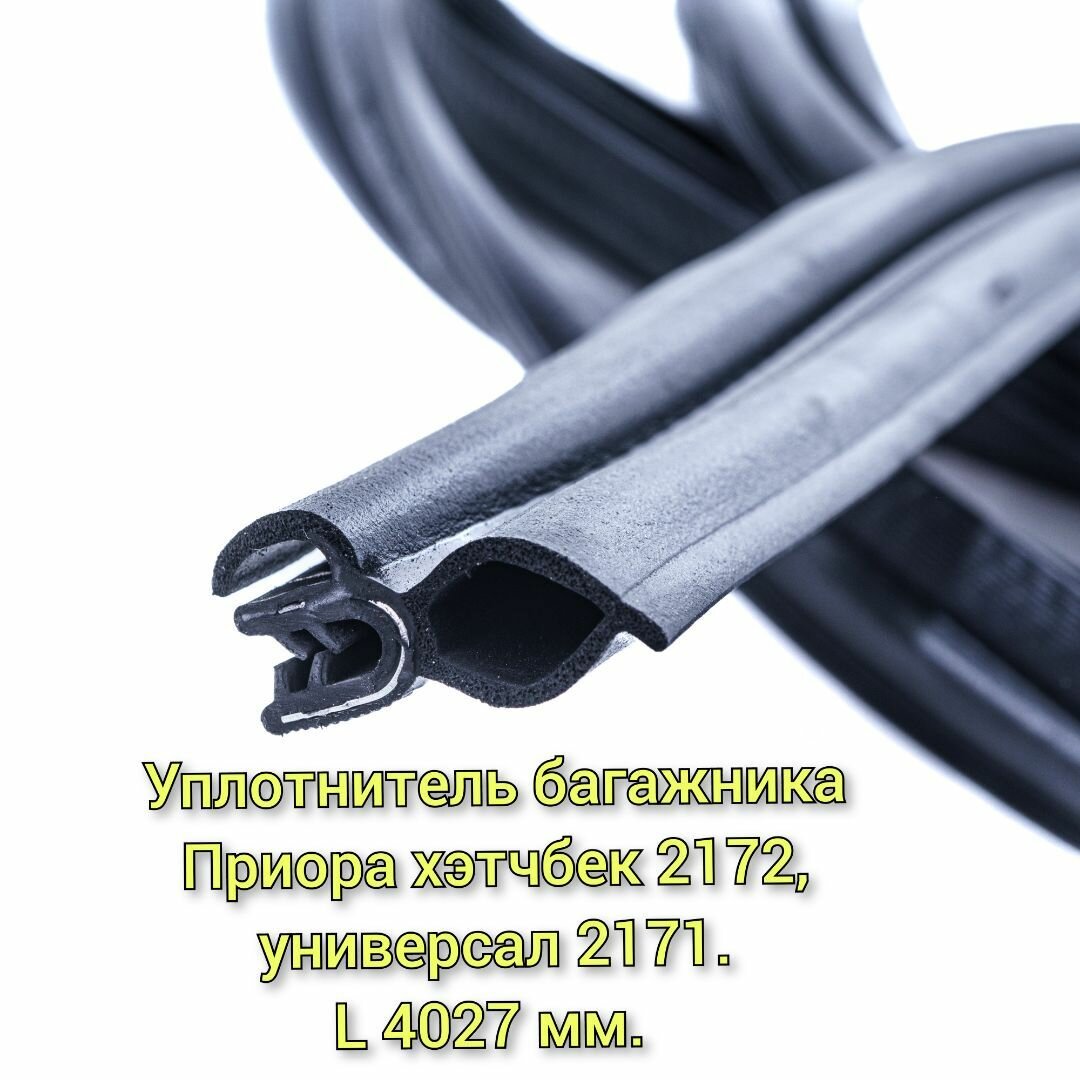 Уплотнитель багажника
Приора хэтчбек 2172,
универсал 2171.
L 4027 мм.